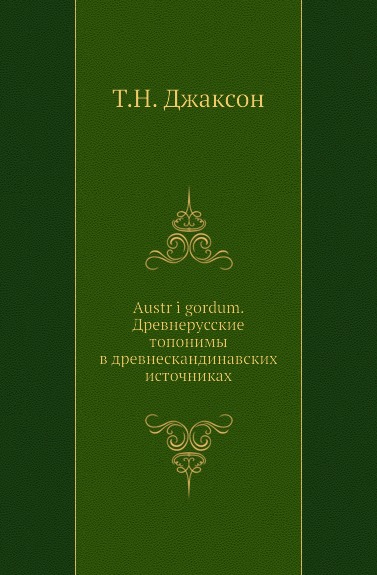 Т.Н. Джаксон

Austr i gordum. Древнерусские топонимы в древнескандинавских источниках